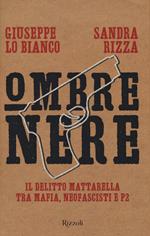 GIUSEPPE LO BIANCO

SANDRA RIZZA

OMBRE NERE

IL DELITTO MATTARELLA TRA MAFIA, NEOFASCISTI E P2

Rizzoli